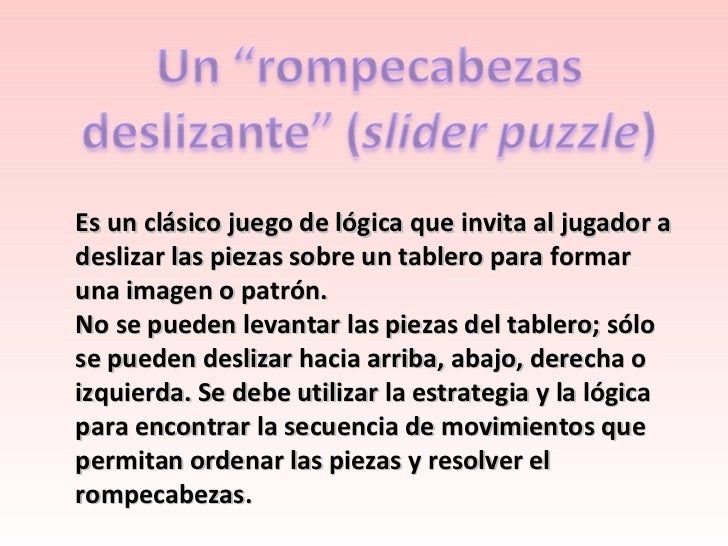 Un "rompecabezas deslizante" (slider puzzle)

Es un clásico juego de lógica que invita al jugador a deslizar las piezas sobre un tablero para formar una imagen o patrón.

No se pueden levantar las piezas del tablero; sólo se pueden deslizar hacia arriba, abajo, derecha o izquierda. Se debe utilizar la estrategia y la lógica para encontrar la secuencia de movimientos que permitan ordenar las piezas y resolver el rompecabezas.